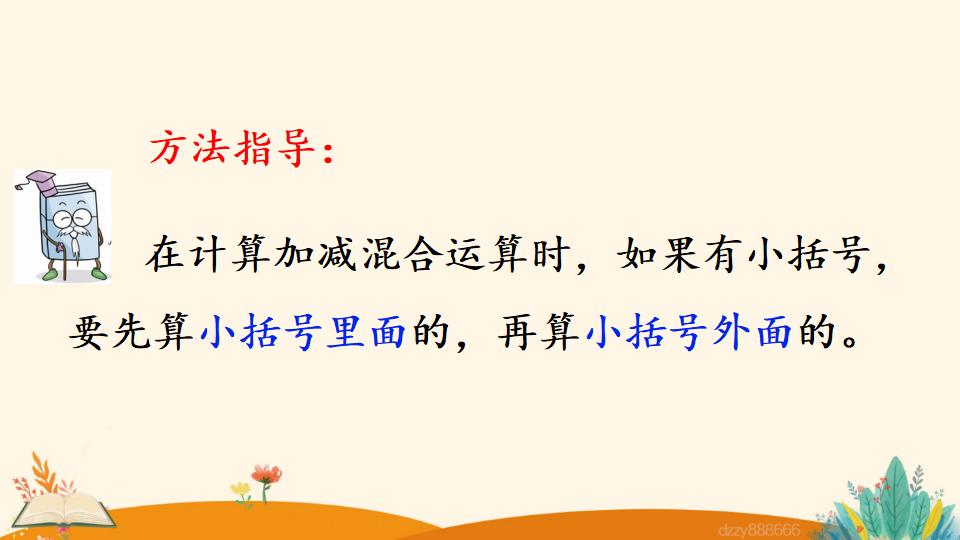 方法指导：

在计算加减混合运算时，如果有小括号，要先算小括号里面的，再算小括号外面的。

dzzy888666